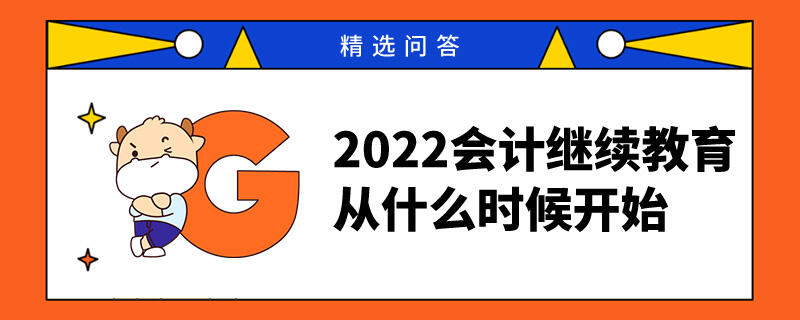 精选问答

G

2022会计继续教育从什么时候开始